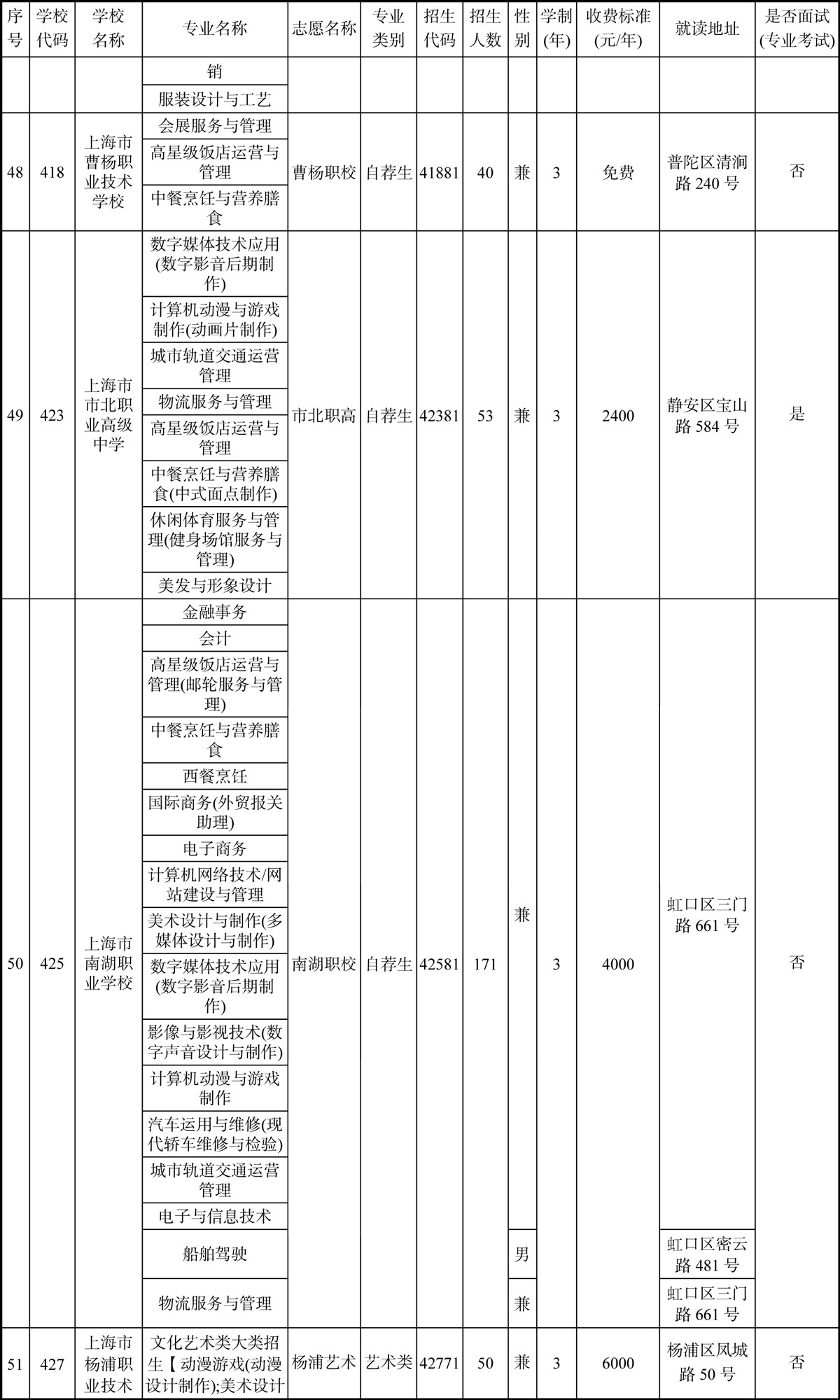 | 序号 | 学校代码 | 学校名称 | 专业名称 | 志愿名称 | 专业类别 | 招生代码 | 招生人数 | 性别 | 学制(年) | 收费标准(元/年) | 就读地址 | 是否面试(专业考试) |
|---|---|---|---|---|---|---|---|---|---|---|---|---|
| | | | 销 | | | | | | | | | |
| | | | 服装设计与工艺 | | | | | | | | | |
| 48 | 418 | 上海市曹杨职业技术学校 | 会展服务与管理 | 曹杨职校 | 自荐生 | 41881 | 40 | 兼 | 3 | 免费 | 普陀区清涧路 240 号 | 否 |
| | | | 高星级饭店运营与管理 | | | | | | | | | |
| | | | 中餐烹饪与营养膳食 | | | | | | | | | |
| 49 | 423 | 上海市市北职业高级中学 | 数字媒体技术应用(数字影音后期制作) | 市北职高 | 自荐生 | 42381 | 53 | 兼 | 3 | 2400 | 静安区宝山路 584 号 | 是 |
| | | | 计算机动漫与游戏制作(动画片制作) | | | | | | | | | |
| | | | 城市轨道交通运营管理 | | | | | | | | | |
| | | | 物流服务与管理 | | | | | | | | | |
| | | | 高星级饭店运营与管理 | | | | | | | | | |
| | | | 中餐烹饪与营养膳食(中式面点制作) | | | | | | | | | |
| | | | 休闲体育服务与管理(健身场馆服务与管理) | | | | | | | | | |
| | | | 美发与形象设计 | | | | | | | | | |
| 50 | 425 | 上海市南湖职业学校 | 金融事务 | 南湖职校 | 自荐生 | 42581 | 171 | 兼 | 3 | 4000 | 虹口区三门路 661 号 | 否 |
| | | | 会计 | | | | | | | | | |
| | | | 高星级饭店运营与管理(邮轮服务与管理) | | | | | | | | | |
| | | | 中餐烹饪与营养膳食 | | | | | | | | | |
| | | | 西餐烹饪 | | | | | | | | | |
| | | | 国际商务(外贸报关助理) | | | | | | | | | |
| | | | 电子商务 | | | | | | | | | |
| | | | 计算机网络技术/网站建设与管理 | | | | | | | | | |
| | | | 美术设计与制作(多媒体设计与制作) | | | | | | | | | |
| | | | 数字媒体技术应用(数字影音后期制作) | | | | | | | | | |
| | | | 影像与影视技术(数字声音设计与制作) | | | | | | | | | |
| | | | 计算机动漫与游戏制作 | | | | | | | | | |
| | | | 汽车运用与维修(现代轿车维修与检验) | | | | | | | | | |
| | | | 城市轨道交通运营管理 | | | | | | | | | |
| | | | 电子与信息技术 | | | | | | | | | |
| | | | 船舶驾驶 | | | | | 男 | | | 虹口区密云路 481 号 | |
| | | | 物流服务与管理 | | | | | 兼 | | | 虹口区三门路 661 号 | |
| 51 | 427 | 上海市杨浦职业技术 | 文化艺术类大类招生【动漫游戏(动漫设计制作);美术设计 | 杨浦艺术 | 艺术类 | 42771 | 50 | 兼 | 3 | 6000 | 杨浦区凤城路 50 号 | 否 |